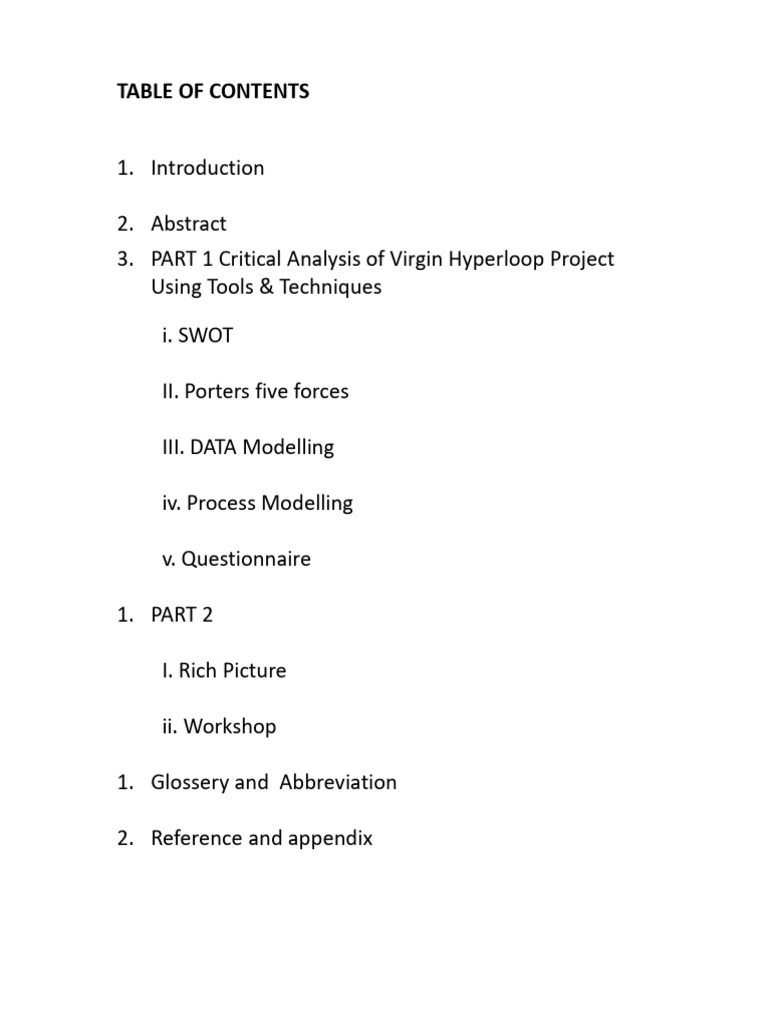 TABLE OF CONTENTS

1. Introduction

2. Abstract

3. PART 1 Critical Analysis of Virgin Hyperloop Project Using Tools & Techniques

i. SWOT

II. Porters five forces

III. DATA Modelling

iv. Process Modelling

v. Questionnaire

1. PART 2

I. Rich Picture

ii. Workshop

1. Glossery and Abbreviation

2. Reference and appendix